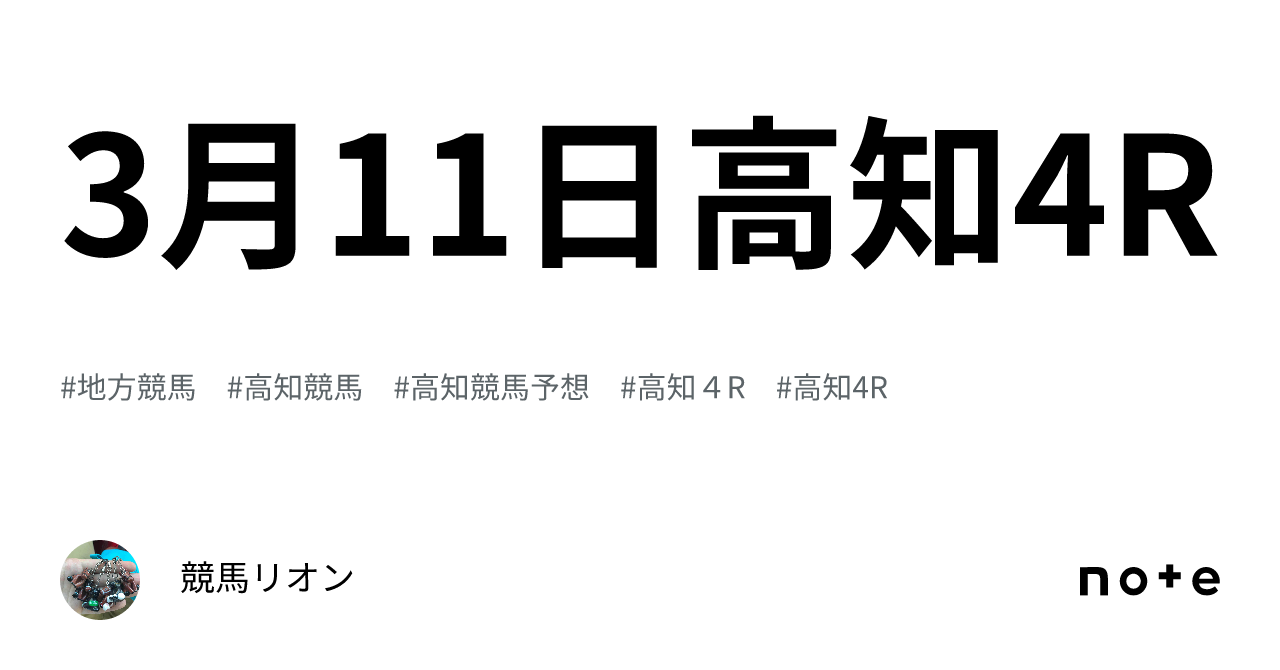 3月11日高知4R

#地方競馬　#高知競馬　#高知競馬予想　#高知４R　#高知4R

競馬リオン

note